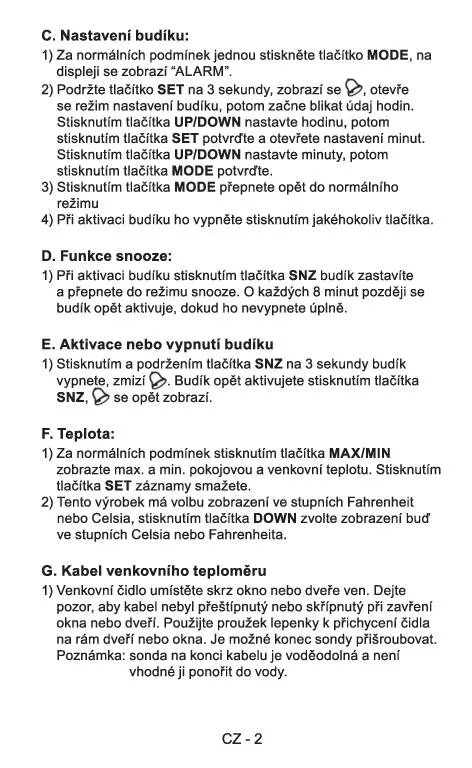 C. Nastavení budíku:

1) Za normálních podmínek jednou stiskněte tlačítko MODE, na displeji se zobrazí "ALARM".
2) Podržte tlačítko SET na 3 sekundy, zobrazí se , otevře se režim nastavení budíku, potom začne blikat údaj hodin. Stisknutím tlačítka UP/DOWN nastavte hodinu, potom stisknutím tlačítka SET potvrďte a otevřete nastavení minut. Stisknutím tlačítka UP/DOWN nastavte minuty, potom stisknutím tlačítka MODE potvrďte.
3) Stisknutím tlačítka MODE přepnete opět do normálního režimu
4) Při aktivaci budíku ho vypněte stisknutím jakéhokoliv tlačítka.

D. Funkce snooze:

1) Při aktivaci budíku stisknutím tlačítka SNZ budík zastavíte a přepnete do režimu snooze. O každých 8 minut později se budík opět aktivuje, dokud ho nevypnete úplně.

E. Aktivace nebo vypnutí budíku

1) Stisknutím a podržením tlačítka SNZ na 3 sekundy budík vypnete, zmizí . Budík opět aktivujete stisknutím tlačítka SNZ,  se opět zobrazí.

F. Teplota:

1) Za normálních podmínek stisknutím tlačítka MAX/MIN zobrazte max. a min. pokojovou a venkovní teplotu. Stisknutím tlačítka SET záznamy smažete.
2) Tento výrobek má volbu zobrazení ve stupních Fahrenheit nebo Celsia, stisknutím tlačítka DOWN zvolte zobrazení buď ve stupních Celsia nebo Fahrenheita.

G. Kabel venkovního teploměru

1) Venkovní čidlo umístěte skrz okno nebo dveře ven. Dejte pozor, aby kabel nebyl přeštípnutý nebo skřípnutý při zavření okna nebo dveří. Použijte proužek lepenky k přichycení čidla na rám dveří nebo okna. Je možné konec sondy přišroubovat.
Poznámka: sonda na konci kabelu je voděodolná a není vhodné ji ponořit do vody.

CZ - 2